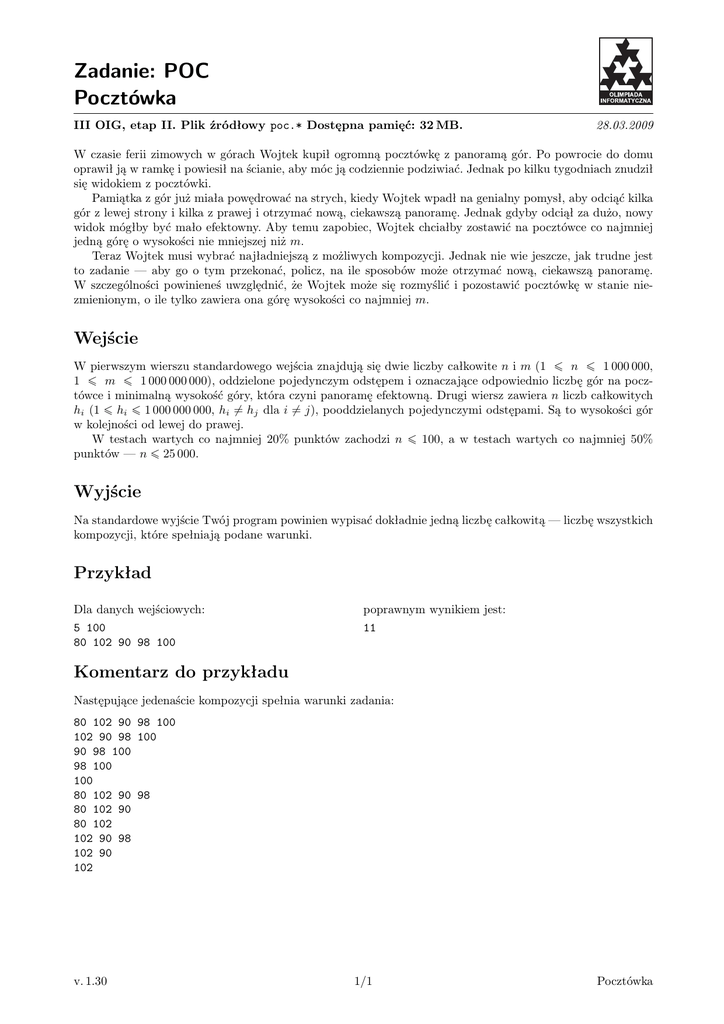 Zadanie: POC
Pocztówka

OLIMPIADA INFORMATYCZNA

III OIG, etap II. Plik źródłowy poc.* Dostępna pamięć: 32 MB. 28.03.2009

W czasie ferii zimowych w górach Wojtek kupił ogromną pocztówkę z panoramą gór. Po powrocie do domu oprawił ją w ramkę i powiesił na ścianie, aby móc ją codziennie podziwiać. Jednak po kilku tygodniach znudził się widokiem z pocztówki.

Pamiątka z gór już miała powędrować na strych, kiedy Wojtek wpadł na genialny pomysł, aby odciąć kilka gór z lewej strony i kilka z prawej i otrzymać nową, ciekawszą panoramę. Jednak gdyby odciął za dużo, nowy widok mógłby być mało efektowny. Aby temu zapobiec, Wojtek chciałby zostawić na pocztówce co najmniej jedną górę o wysokości nie mniejszej niż $m$.

Teraz Wojtek musi wybrać najładniejszą z możliwych kompozycji. Jednak nie wie jeszcze, jak trudne jest to zadanie — aby go o tym przekonać, policz, na ile sposobów może otrzymać nową, ciekawszą panoramę. W szczególności powinieneś uwzględnić, że Wojtek może się rozmyślić i pozostawić pocztówkę w stanie niezmienionym, o ile tylko zawiera ona górę wysokości co najmniej $m$.

Wejście

W pierwszym wierszu standardowego wejścia znajdują się dwie liczby całkowite $n$ i $m$ ($1 \leqslant n \leqslant 1\,000\,000$, $1 \leqslant m \leqslant 1\,000\,000\,000$), oddzielone pojedynczym odstępem i oznaczające odpowiednio liczbę gór na pocztówce i minimalną wysokość góry, która czyni panoramę efektowną. Drugi wiersz zawiera $n$ liczb całkowitych $h_i$ ($1 \leqslant h_i \leqslant 1\,000\,000\,000$, $h_i \neq h_j$ dla $i \neq j$), pooddzielanych pojedynczymi odstępami. Są to wysokości gór w kolejności od lewej do prawej.

W testach wartych co najmniej 20% punktów zachodzi $n \leqslant 100$, a w testach wartych co najmniej 50% punktów — $n \leqslant 25\,000$.

Wyjście

Na standardowe wyjście Twój program powinien wypisać dokładnie jedną liczbę całkowitą — liczbę wszystkich kompozycji, które spełniają podane warunki.

Przykład

Dla danych wejściowych:
5 100
80 102 90 98 100

poprawnym wynikiem jest:
11

Komentarz do przykładu

Następujące jedenaście kompozycji spełnia warunki zadania:
80 102 90 98 100
102 90 98 100
90 98 100
98 100
100
80 102 90 98
80 102 90
80 102
102 90 98
102 90
102

v. 1.30 1/1 Pocztówka